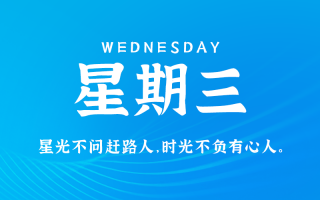 WEDNESDAY
星期三

星光不问赶路人,时光不负有心人。